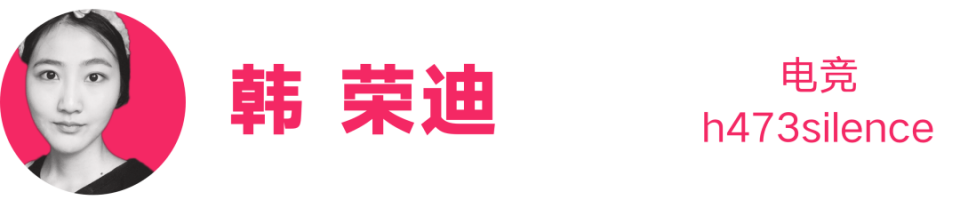 韩 荣迪

电竞
h473silence